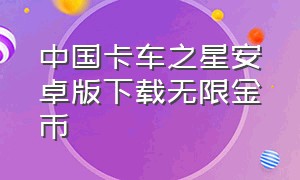 中国卡车之星安卓版下载无限金币